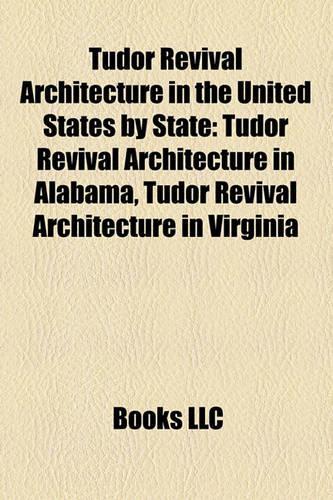 Tudor Revival Architecture in the United States by State: Tudor Revival Architecture in Alabama, Tudor Revival Architecture in Virginia

Books LLC